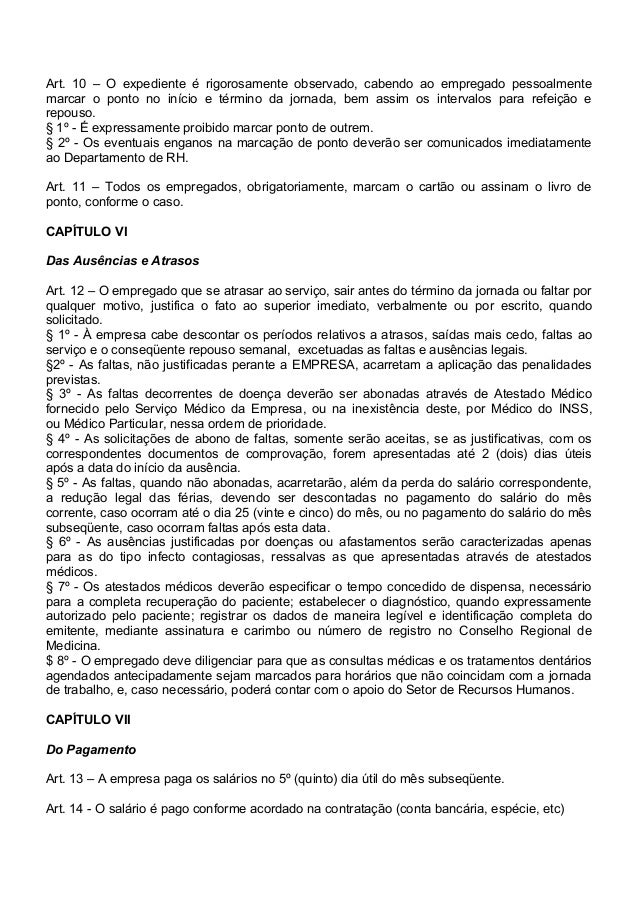 Art. 10 – O expediente é rigorosamente observado, cabendo ao empregado pessoalmente marcar o ponto no início e término da jornada, bem assim os intervalos para refeição e repouso.
§ 1º - É expressamente proibido marcar ponto de outrem.
§ 2º - Os eventuais enganos na marcação de ponto deverão ser comunicados imediatamente ao Departamento de RH.

Art. 11 – Todos os empregados, obrigatoriamente, marcam o cartão ou assinam o livro de ponto, conforme o caso.

CAPÍTULO VI

Das Ausências e Atrasos

Art. 12 – O empregado que se atrasar ao serviço, sair antes do término da jornada ou faltar por qualquer motivo, justifica o fato ao superior imediato, verbalmente ou por escrito, quando solicitado.
§ 1º - À empresa cabe descontar os períodos relativos a atrasos, saídas mais cedo, faltas ao serviço e o conseqüente repouso semanal, excetuadas as faltas e ausências legais.
§2º - As faltas, não justificadas perante a EMPRESA, acarretam a aplicação das penalidades previstas.
§ 3º - As faltas decorrentes de doença deverão ser abonadas através de Atestado Médico fornecido pelo Serviço Médico da Empresa, ou na inexistência deste, por Médico do INSS, ou Médico Particular, nessa ordem de prioridade.
§ 4º - As solicitações de abono de faltas, somente serão aceitas, se as justificativas, com os correspondentes documentos de comprovação, forem apresentadas até 2 (dois) dias úteis após a data do início da ausência.
§ 5º - As faltas, quando não abonadas, acarretarão, além da perda do salário correspondente, a redução legal das férias, devendo ser descontadas no pagamento do salário do mês corrente, caso ocorram até o dia 25 (vinte e cinco) do mês, ou no pagamento do salário do mês subseqüente, caso ocorram faltas após esta data.
§ 6º - As ausências justificadas por doenças ou afastamentos serão caracterizadas apenas para as do tipo infecto contagiosas, ressalvas as que apresentadas através de atestados médicos.
§ 7º - Os atestados médicos deverão especificar o tempo concedido de dispensa, necessário para a completa recuperação do paciente; estabelecer o diagnóstico, quando expressamente autorizado pelo paciente; registrar os dados de maneira legível e identificação completa do emitente, mediante assinatura e carimbo ou número de registro no Conselho Regional de Medicina.
$ 8º - O empregado deve diligenciar para que as consultas médicas e os tratamentos dentários agendados antecipadamente sejam marcados para horários que não coincidam com a jornada de trabalho, e, caso necessário, poderá contar com o apoio do Setor de Recursos Humanos.

CAPÍTULO VII

Do Pagamento

Art. 13 – A empresa paga os salários no 5º (quinto) dia útil do mês subseqüente.

Art. 14 - O salário é pago conforme acordado na contratação (conta bancária, espécie, etc)